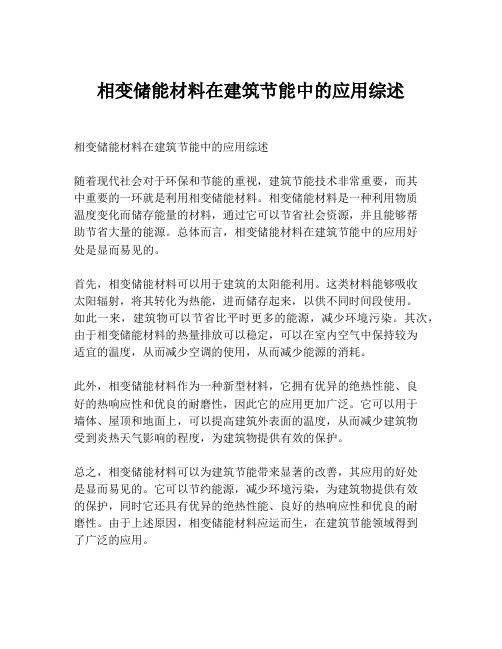 相变储能材料在建筑节能中的应用综述

相变储能材料在建筑节能中的应用综述

随着现代社会对于环保和节能的重视，建筑节能技术非常重要，而其中重要的一环就是利用相变储能材料。相变储能材料是一种利用物质温度变化而储存能量的材料，通过它可以节省社会资源，并且能够帮助节省大量的能源。总体而言，相变储能材料在建筑节能中的应用好处是显而易见的。

首先，相变储能材料可以用于建筑的太阳能利用。这类材料能够吸收太阳辐射，将其转化为热能，进而储存起来，以供不同时间段使用。如此一来，建筑物可以节省比平时更多的能源，减少环境污染。其次，由于相变储能材料的热量排放可以稳定，可以在室内空气中保持较为适宜的温度，从而减少空调的使用，从而减少能源的消耗。

此外，相变储能材料作为一种新型材料，它拥有优异的绝热性能、良好的热响应性和优良的耐磨性，因此它的应用更加广泛。它可以用于墙体、屋顶和地面上，可以提高建筑外表面的温度，从而减少建筑物受到炎热天气影响的程度，为建筑物提供有效的保护。

总之，相变储能材料可以为建筑节能带来显著的改善，其应用的好处是显而易见的。它可以节约能源，减少环境污染，为建筑物提供有效的保护，同时它还具有优异的绝热性能、良好的热响应性和优良的耐磨性。由于上述原因，相变储能材料应运而生，在建筑节能领域得到了广泛的应用。